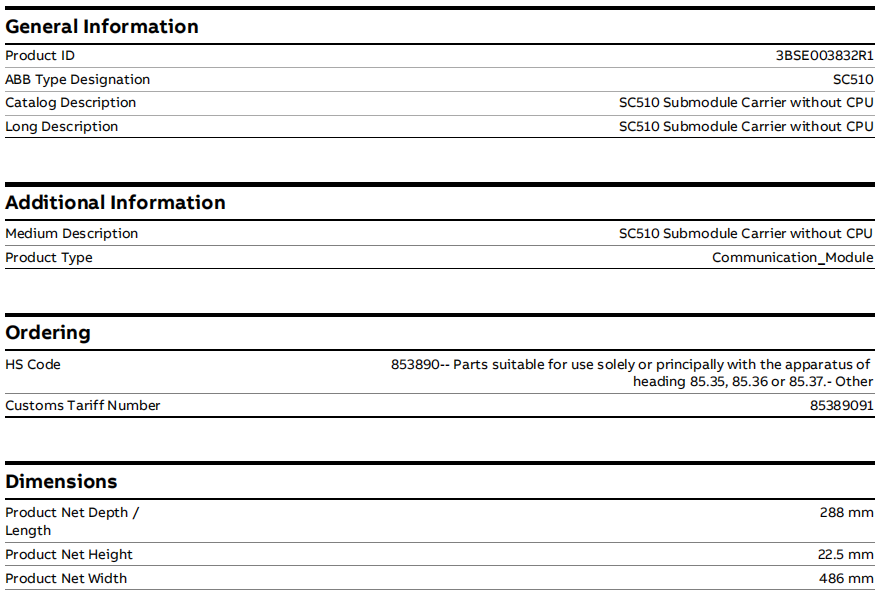 General Information

Product ID
3BSE003832R1

ABB Type Designation
SC510

Catalog Description
SC510 Submodule Carrier without CPU

Long Description
SC510 Submodule Carrier without CPU

Additional Information

Medium Description
SC510 Submodule Carrier without CPU

Product Type
Communication_Module

Ordering

HS Code
853890-- Parts suitable for use solely or principally with the apparatus of heading 85.35, 85.36 or 85.37.- Other

Customs Tariff Number
85389091

Dimensions

Product Net Depth / Length
288 mm

Product Net Height
22.5 mm

Product Net Width
486 mm